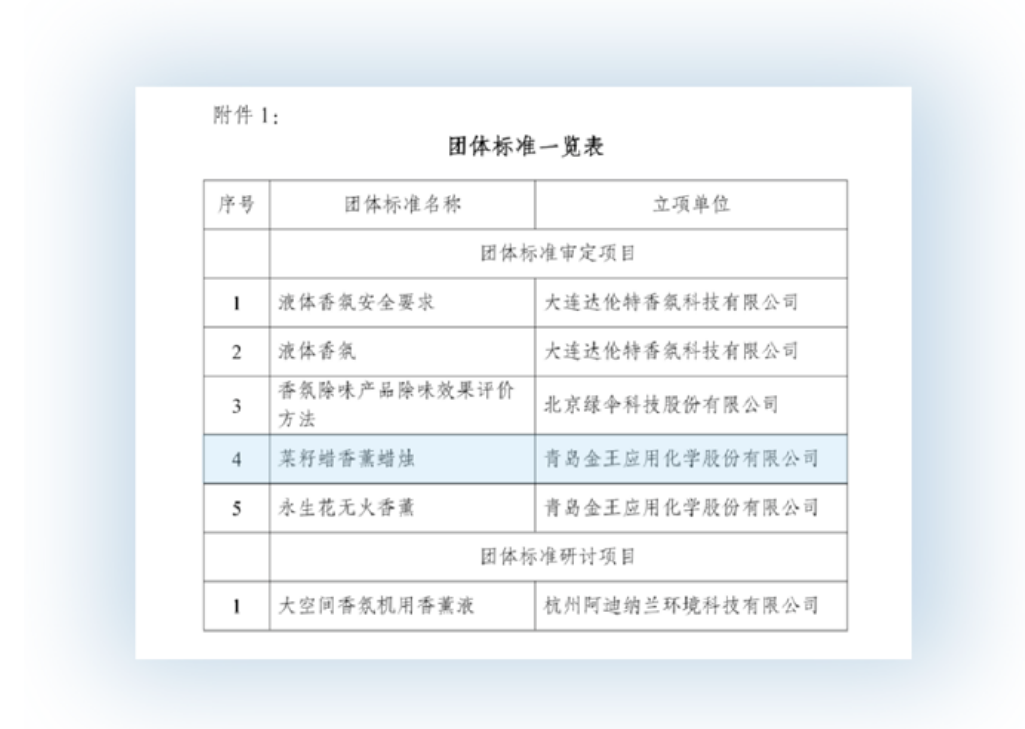 附件 1：

团体标准一览表

| 序号 | 团体标准名称 | 立项单位 |
|---|---|---|
| | 团体标准审定项目 | |
| 1 | 液体香氛安全要求 | 大连达伦特香氛科技有限公司 |
| 2 | 液体香氛 | 大连达伦特香氛科技有限公司 |
| 3 | 香氛除味产品除味效果评价方法 | 北京绿伞科技股份有限公司 |
| 4 | 菜籽蜡香薰蜡烛 | 青岛金王应用化学股份有限公司 |
| 5 | 永生花无火香薰 | 青岛金王应用化学股份有限公司 |
| | 团体标准研讨项目 | |
| 1 | 大空间香氛机用香薰液 | 杭州阿迪纳兰环境科技有限公司 |